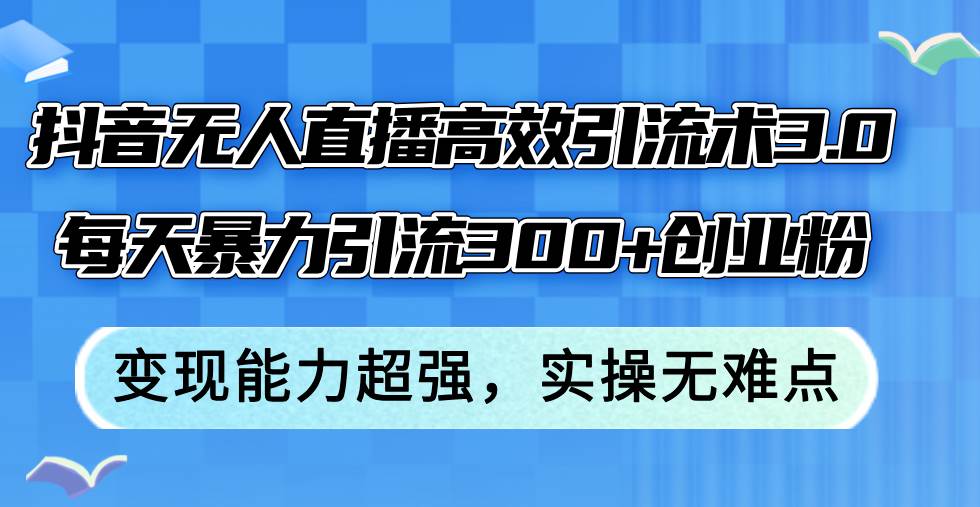 抖音无人直播高效引流术3.0
每天暴力引流300+创业粉

变现能力超强，实操无难点